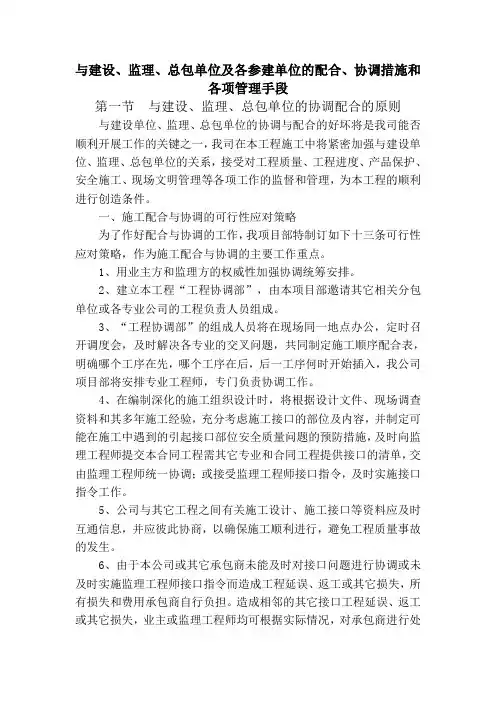 与建设、监理、总包单位及各参建单位的配合、协调措施和各项管理手段

第一节 与建设、监理、总包单位的协调配合的原则

与建设单位、监理、总包单位的协调与配合的好坏将是我司能否顺利开展工作的关键之一，我司在本工程施工中将紧密加强与建设单位、监理、总包单位的关系，接受对工程质量、工程进度、产品保护、安全施工、现场文明管理等各项工作的监督和管理，为本工程的顺利进行创造条件。

一、施工配合与协调的可行性应对策略

为了作好配合与协调的工作，我项目部特制订如下十三条可行性应对策略，作为施工配合与协调的主要工作重点。

1、用业主方和监理方的权威性加强协调统筹安排。

2、建立本工程“工程协调部”，由本项目部邀请其它相关分包单位或各专业公司的工程负责人员组成。

3、“工程协调部”的组成人员将在现场同一地点办公，定时召开调度会，及时解决各专业的交叉问题，共同制定施工顺序配合表，明确哪个工序在先，哪个工序在后，后一工序何时开始插入，我公司项目部将安排专业工程师，专门负责协调工作。

4、在编制深化的施工组织设计时，将根据设计文件、现场调查资料和其多年施工经验，充分考虑施工接口的部位及内容，并制定可能在施工中遇到的引起接口部位安全质量问题的预防措施，及时向监理工程师提交本合同工程需其它专业和合同工程提供接口的清单，交由监理工程师统一协调；或接受监理工程师接口指令，及时实施接口指令工作。

5、公司与其它工程之间有关施工设计、施工接口等资料应及时互通信息，并应彼此协商，以确保施工顺利进行，避免工程质量事故的发生。

6、由于本公司或其它承包商未能及时对接口问题进行协调或未及时实施监理工程师接口指令而造成工程延误、返工或其它损失，所有损失和费用承包商自行负担。造成相邻的其它接口工程延误、返工或其它损失，业主或监理工程师均可根据实际情况，对承包商进行处